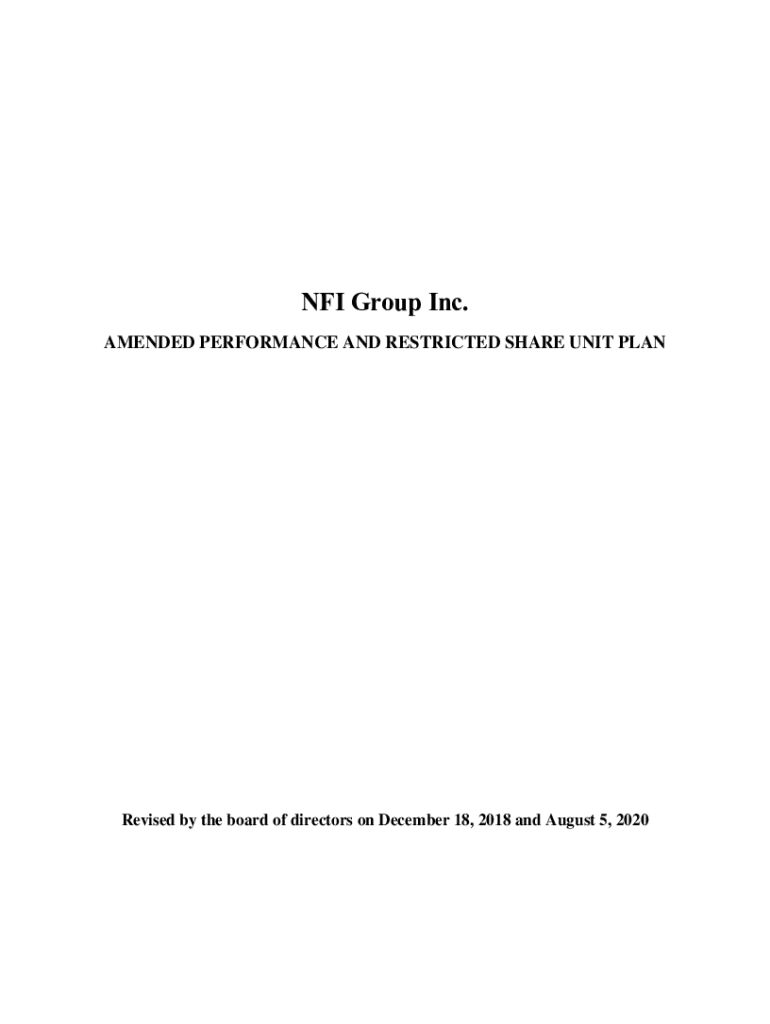 NFI Group Inc.

AMENDED PERFORMANCE AND RESTRICTED SHARE UNIT PLAN

Revised by the board of directors on December 18, 2018 and August 5, 2020